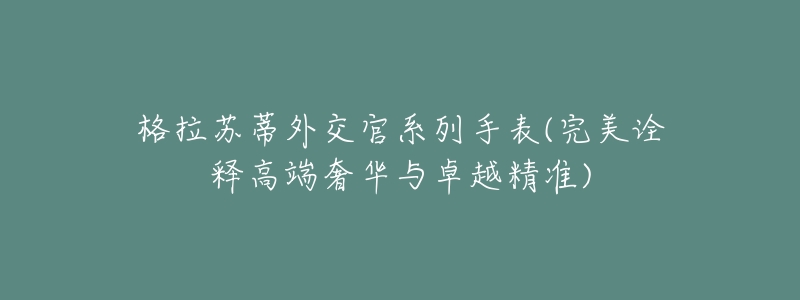 格拉苏蒂外交官系列手表(完美诠释高端奢华与卓越精准)